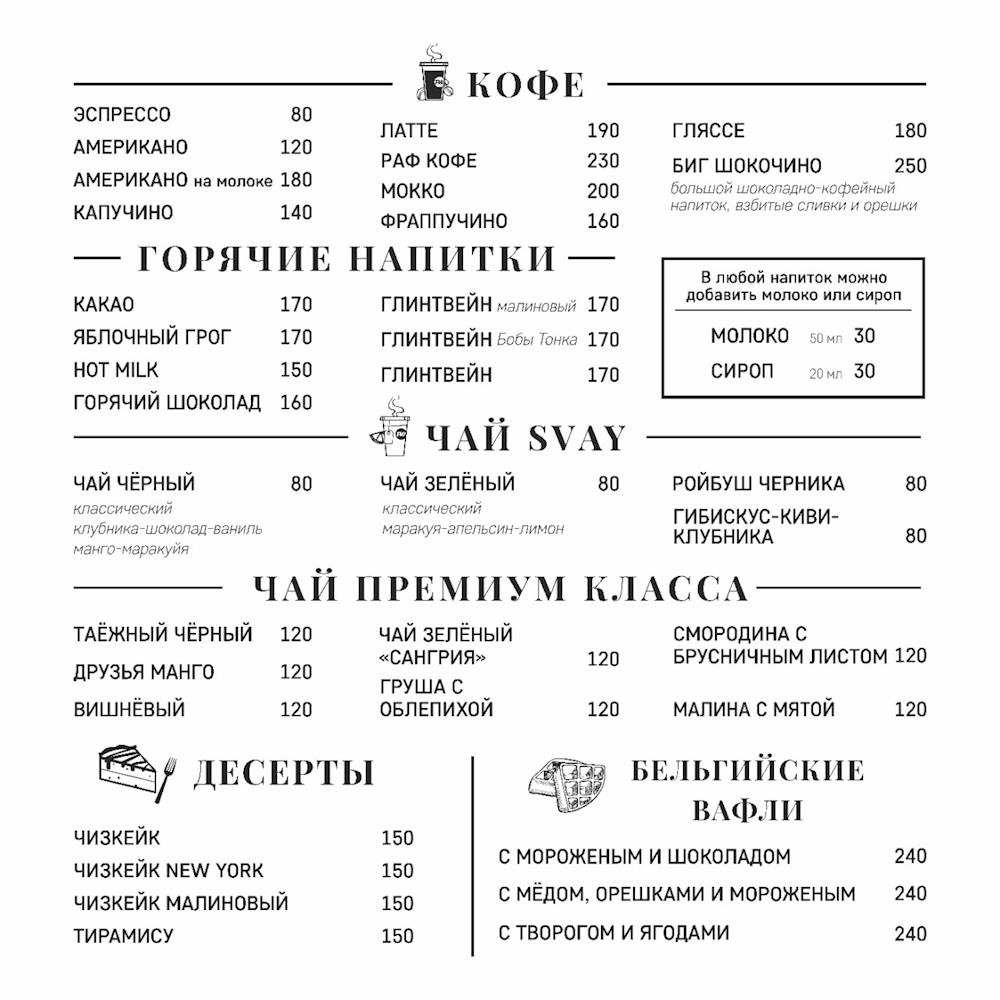 КОФЕ

ЭСПРЕССО 80
АМЕРИКАНО 120
АМЕРИКАНО на молоке 180
КАПУЧИНО 140

ЛАТТЕ 190
РАФ КОФЕ 230
МОККО 200
ФРАППУЧИНО 160

ГЛЯССЕ 180
БИГ ШОКОЧИНО 250
большой шоколадно-кофейный напиток, взбитые сливки и орешки

ГОРЯЧИЕ НАПИТКИ

КАКАО 170
ЯБЛОЧНЫЙ ГРОГ 170
HOT MILK 150
ГОРЯЧИЙ ШОКОЛАД 160

ГЛИНТВЕЙН малиновый 170
ГЛИНТВЕЙН Бобы Тонка 170
ГЛИНТВЕЙН 170

В любой напиток можно добавить молоко или сироп
МОЛОКО 50 мл 30
СИРОП 20 мл 30

ЧАЙ SVAY

ЧАЙ ЧЁРНЫЙ 80
классический
клубника-шоколад-ваниль
манго-маракуйя

ЧАЙ ЗЕЛЁНЫЙ 80
классический
маракуя-апельсин-лимон

РОЙБУШ ЧЕРНИКА 80
ГИБИСКУС-КИВИ-КЛУБНИКА 80

ЧАЙ ПРЕМИУМ КЛАССА

ТАЁЖНЫЙ ЧЁРНЫЙ 120
ДРУЗЬЯ МАНГО 120
ВИШНЁВЫЙ 120

ЧАЙ ЗЕЛЁНЫЙ «САНГРИЯ» 120
ГРУША С ОБЛЕПИХОЙ 120

СМОРОДИНА С БРУСНИЧНЫМ ЛИСТОМ 120
МАЛИНА С МЯТОЙ 120

ДЕСЕРТЫ

ЧИЗКЕЙК 150
ЧИЗКЕЙК NEW YORK 150
ЧИЗКЕЙК МАЛИНОВЫЙ 150
ТИРАМИСУ 150

БЕЛЬГИЙСКИЕ ВАФЛИ

С МОРОЖЕНЫМ И ШОКОЛАДОМ 240
С МЁДОМ, ОРЕШКАМИ И МОРОЖЕНЫМ 240
С ТВОРОГОМ И ЯГОДАМИ 240